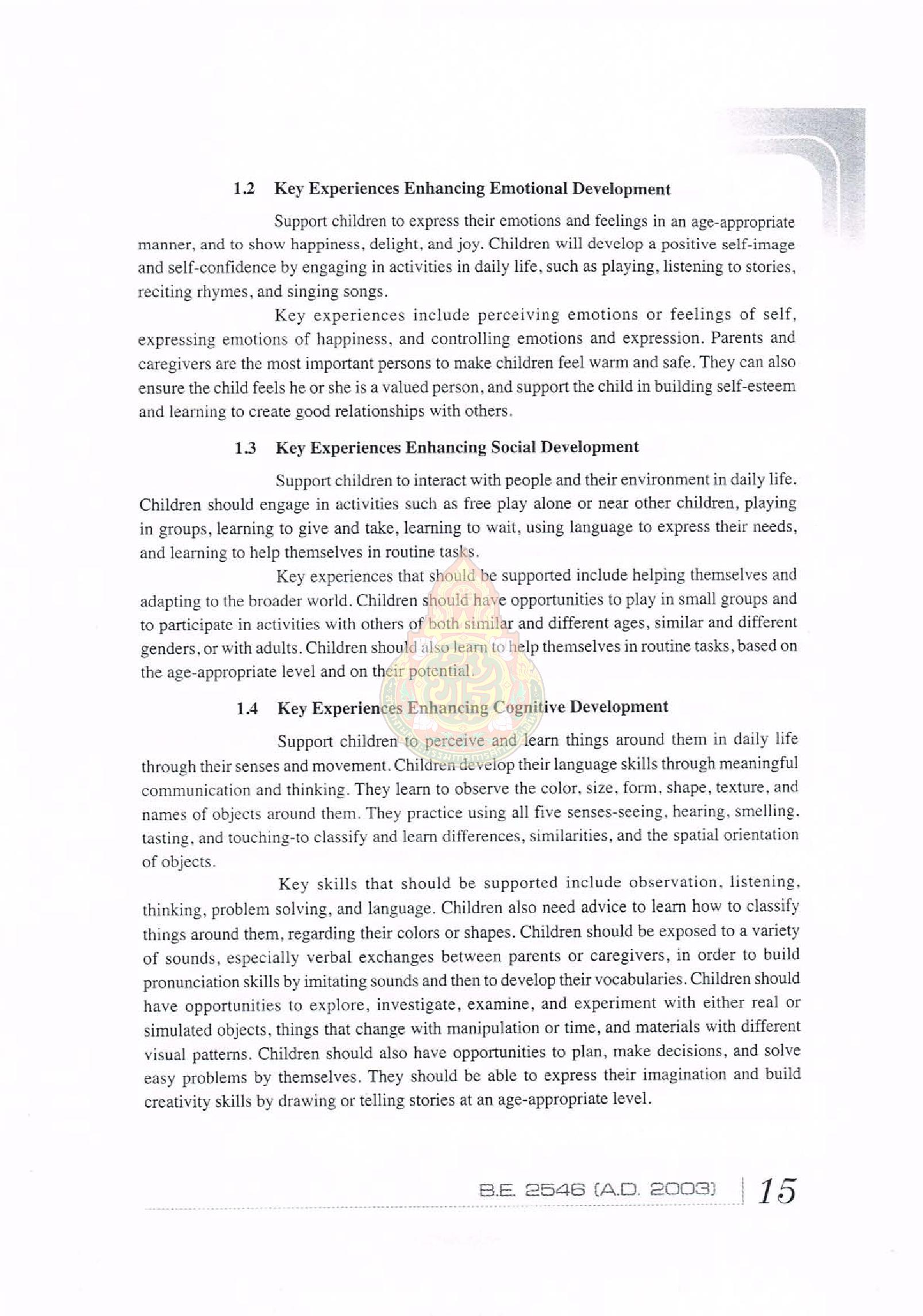 1.2 Key Experiences Enhancing Emotional Development

Support children to express their emotions and feelings in an age-appropriate manner, and to show happiness, delight, and joy. Children will develop a positive self-image and self-confidence by engaging in activities in daily life, such as playing, listening to stories, reciting rhymes, and singing songs.

Key experiences include perceiving emotions or feelings of self, expressing emotions of happiness, and controlling emotions and expression. Parents and caregivers are the most important persons to make children feel warm and safe. They can also ensure the child feels he or she is a valued person, and support the child in building self-esteem and learning to create good relationships with others.

1.3 Key Experiences Enhancing Social Development

Support children to interact with people and their environment in daily life. Children should engage in activities such as free play alone or near other children, playing in groups, learning to give and take, learning to wait, using language to express their needs, and learning to help themselves in routine tasks.

Key experiences that should be supported include helping themselves and adapting to the broader world. Children should have opportunities to play in small groups and to participate in activities with others of both similar and different ages, similar and different genders, or with adults. Children should also learn to help themselves in routine tasks, based on the age-appropriate level and on their potential.

1.4 Key Experiences Enhancing Cognitive Development

Support children to perceive and learn things around them in daily life through their senses and movement. Children develop their language skills through meaningful communication and thinking. They learn to observe the color, size, form, shape, texture, and names of objects around them. They practice using all five senses-seeing, hearing, smelling, tasting, and touching-to classify and learn differences, similarities, and the spatial orientation of objects.

Key skills that should be supported include observation, listening, thinking, problem solving, and language. Children also need advice to learn how to classify things around them, regarding their colors or shapes. Children should be exposed to a variety of sounds, especially verbal exchanges between parents or caregivers, in order to build pronunciation skills by imitating sounds and then to develop their vocabularies. Children should have opportunities to explore, investigate, examine, and experiment with either real or simulated objects, things that change with manipulation or time, and materials with different visual patterns. Children should also have opportunities to plan, make decisions, and solve easy problems by themselves. They should be able to express their imagination and build creativity skills by drawing or telling stories at an age-appropriate level.

B.E. 2546 (A.D. 2003) 15